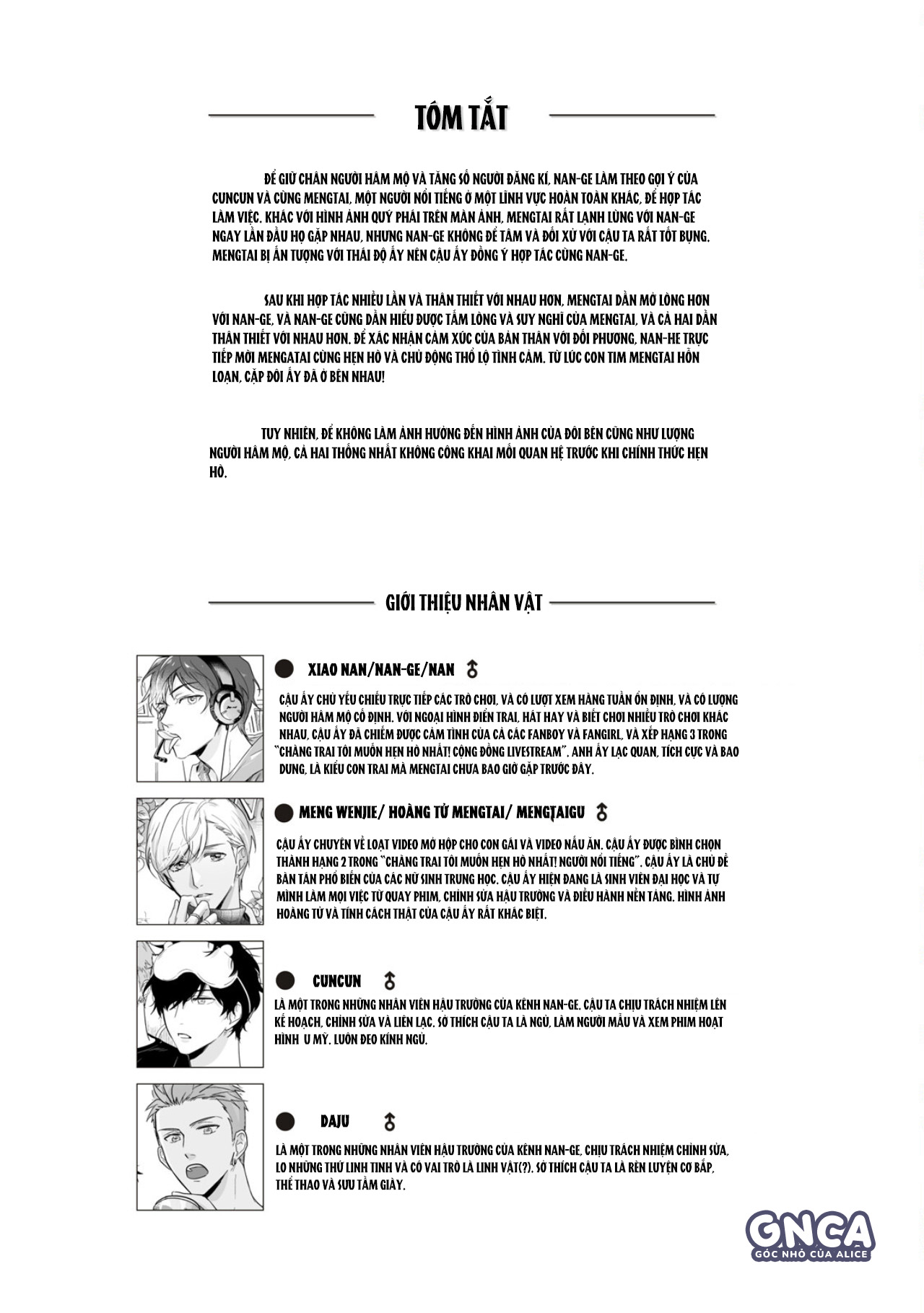 TÓM TẮT

ĐỂ GIỮ CHÂN NGƯỜI HÂM MỘ VÀ TĂNG SỐ NGƯỜI ĐĂNG KÍ, NAN-GE LÀM THEO GỢI Ý CỦA CUNCUN VÀ CÙNG MENGTAI, MỘT NGƯỜI NỔI TIẾNG Ở MỘT LĨNH VỰC HOÀN TOÀN KHÁC, ĐỂ HỢP TÁC LÀM VIỆC. KHÁC VỚI HÌNH ẢNH QUÝ PHÁI TRÊN MÀN ẢNH, MENGTAI RẤT LẠNH LÙNG VỚI NAN-GE NGAY LẦN ĐẦU HỌ GẶP NHAU, NHƯNG NAN-GE KHÔNG ĐỂ TÂM VÀ ĐỐI XỬ VỚI CẬU TA RẤT TỐT BỤNG. MENGTAI BỊ ẤN TƯỢNG VỚI THÁI ĐỘ ẤY NÊN CẬU ẤY ĐỒNG Ý HỢP TÁC CÙNG NAN-GE.

SAU KHI HỢP TÁC NHIỀU LẦN VÀ THÂN THIẾT VỚI NHAU HƠN, MENGTAI DẦN MỞ LÒNG HƠN VỚI NAN-GE, VÀ NAN-GE CŨNG DẦN HIỂU ĐƯỢC TẤM LÒNG VÀ SUY NGHĨ CỦA MENGTAI, VÀ CẢ HAI DẦN THÂN THIẾT VỚI NHAU HƠN. ĐỂ XÁC NHẬN CẢM XÚC CỦA BẢN THÂN VỚI ĐỐI PHƯƠNG, NAN-HE TRỰC TIẾP MỜI MENGATAI CÙNG HẸN HÒ VÀ CHỦ ĐỘNG THỔ LỘ TÌNH CẢM. TỪ LÚC CON TIM MENGTAI HỖN LOẠN, CẶP ĐÔI ẤY ĐÃ Ở BÊN NHAU!

TUY NHIÊN, ĐỂ KHÔNG LÀM ẢNH HƯỞNG ĐẾN HÌNH ẢNH CỦA ĐÔI BÊN CŨNG NHƯ LƯỢNG NGƯỜI HÂM MỘ, CẢ HAI THỐNG NHẤT KHÔNG CÔNG KHAI MỐI QUAN HỆ TRƯỚC KHI CHÍNH THỨC HẸN HÒ.

GIỚI THIỆU NHÂN VẬT

XIAO NAN/NAN-GE/NAN ♂

CẬU ẤY CHỦ YẾU CHIẾU TRỰC TIẾP CÁC TRÒ CHƠI, VÀ CÓ LƯỢT XEM HÀNG TUẦN ỔN ĐỊNH, VÀ CÓ LƯỢNG NGƯỜI HÂM MỘ CỐ ĐỊNH. VỚI NGOẠI HÌNH ĐIỂN TRAI, HÁT HAY VÀ BIẾT CHƠI NHIỀU TRÒ CHƠI KHÁC NHAU, CẬU ẤY ĐÃ CHIẾM ĐƯỢC CẢM TÌNH CỦA CẢ CÁC FANBOY VÀ FANGIRL, VÀ XẾP HẠNG 3 TRONG "CHÀNG TRAI TÔI MUỐN HẸN HÒ NHẤT! CỘNG ĐỒNG LIVESTREAM". ANH ẤY LẠC QUAN, TÍCH CỰC VÀ BAO DUNG, LÀ KIỂU CON TRAI MÀ MENGTAI CHƯA BAO GIỜ GẶP TRƯỚC ĐÂY.

MENG WENJIE/ HOÀNG TỬ MENGTAI/ MENGTAIGU ♂

CẬU ẤY CHUYÊN VỀ LOẠT VIDEO MỞ HỘP CHO CON GÁI VÀ VIDEO NẤU ĂN. CẬU ẤY ĐƯỢC BÌNH CHỌN THÀNH HẠNG 2 TRONG "CHÀNG TRAI TÔI MUỐN HẸN HÒ NHẤT! NGƯỜI NỔI TIẾNG". CẬU ẤY LÀ CHỦ ĐỀ BÀN TÁN PHỔ BIẾN CỦA CÁC NỮ SINH TRUNG HỌC. CẬU ẤY HIỆN ĐANG LÀ SINH VIÊN ĐẠI HỌC VÀ TỰ MÌNH LÀM MỌI VIỆC TỪ QUAY PHIM, CHỈNH SỬA HẬU TRƯỜNG VÀ ĐIỀU HÀNH NỀN TẢNG. HÌNH ẢNH HOÀNG TỬ VÀ TÍNH CÁCH THẬT CỦA CẬU ẤY RẤT KHÁC BIỆT.

CUNCUN ♂

LÀ MỘT TRONG NHỮNG NHÂN VIÊN HẬU TRƯỜNG CỦA KÊNH NAN-GE. CẬU TA CHỊU TRÁCH NHIỆM LÊN KẾ HOẠCH, CHỈNH SỬA VÀ LIÊN LẠC. SỞ THÍCH CẬU TA LÀ NGỦ, LÀM NGƯỜI MẪU VÀ XEM PHIM HOẠT HÌNH U MỸ. LUÔN ĐEO KÍNH NGỦ.

DAJU ♂

LÀ MỘT TRONG NHỮNG NHÂN VIÊN HẬU TRƯỜNG CỦA KÊNH NAN-GE, CHỊU TRÁCH NHIỆM CHỈNH SỬA, LO NHỮNG THỨ LINH TINH VÀ CÓ VAI TRÒ LÀ LINH VẬT(?). SỞ THÍCH CẬU TA LÀ RÈN LUYỆN CƠ BẮP, THỂ THAO VÀ SƯU TẦM GIÀY.

GNCA
GÓC NHỎ CỦA ALICE